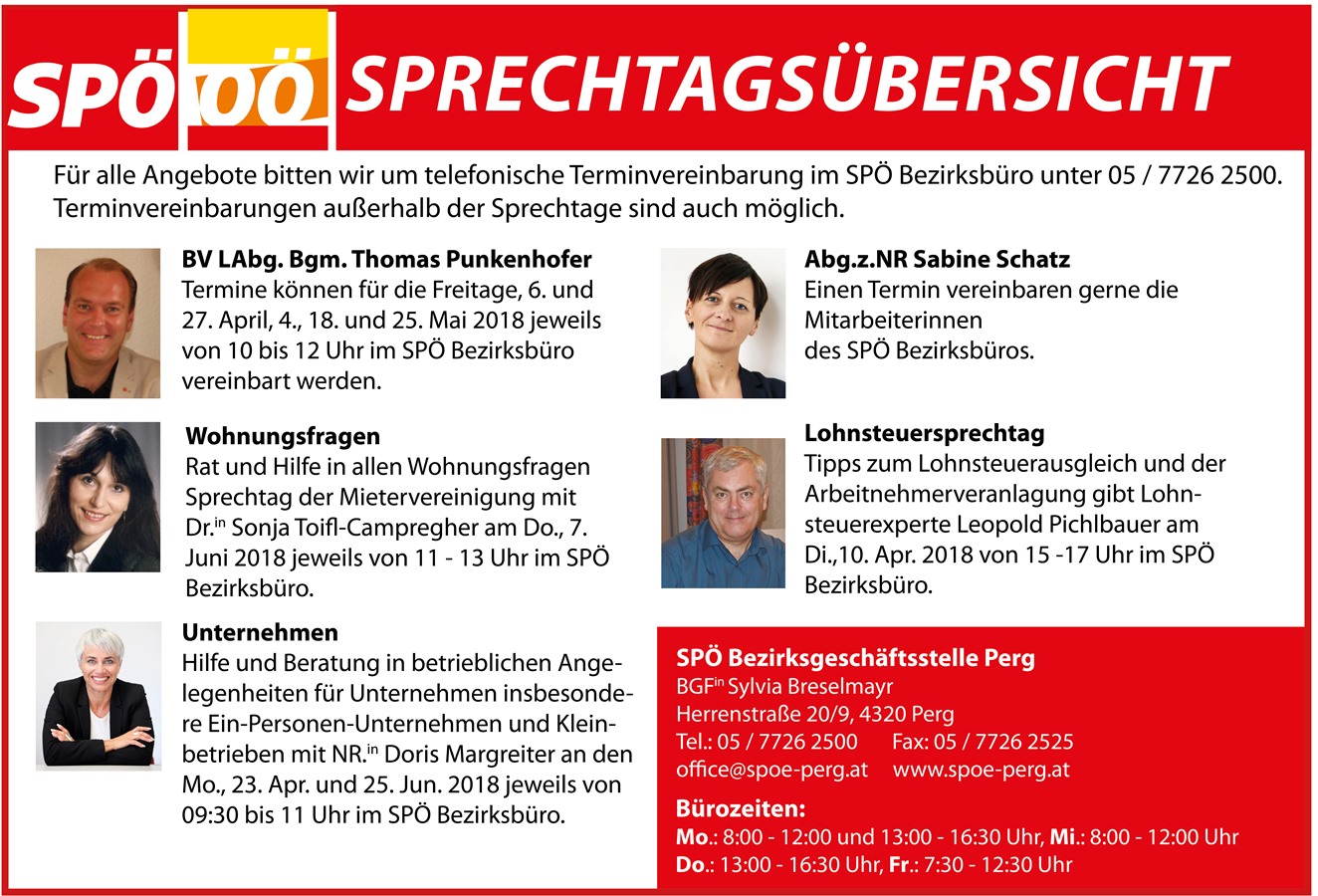 SPÖ OÖ SPRECHTAGSÜBERSICHT

Für alle Angebote bitten wir um telefonische Terminvereinbarung im SPÖ Bezirksbüro unter 05 / 7726 2500. Terminvereinbarungen außerhalb der Sprechtage sind auch möglich.

BV LAbg. Bgm. Thomas Punkenhofer
Termine können für die Freitage, 6. und 27. April, 4., 18. und 25. Mai 2018 jeweils von 10 bis 12 Uhr im SPÖ Bezirksbüro vereinbart werden.

Wohnungsfragen
Rat und Hilfe in allen Wohnungsfragen Sprechtag der Mietervereinigung mit Dr.$^{in}$ Sonja Toifl-Campregher am Do., 7. Juni 2018 jeweils von 11 - 13 Uhr im SPÖ Bezirksbüro.

Unternehmen
Hilfe und Beratung in betrieblichen Angelegenheiten für Unternehmen insbesondere Ein-Personen-Unternehmen und Kleinbetrieben mit NR.$^{in}$ Doris Margreiter an den Mo., 23. Apr. und 25. Jun. 2018 jeweils von 09:30 bis 11 Uhr im SPÖ Bezirksbüro.

Abg.z.NR Sabine Schatz
Einen Termin vereinbaren gerne die Mitarbeiterinnen des SPÖ Bezirksbüros.

Lohnsteuersprechtag
Tipps zum Lohnsteuerausgleich und der Arbeitnehmerveranlagung gibt Lohnsteuerexperte Leopold Pichlbauer am Di.,10. Apr. 2018 von 15 -17 Uhr im SPÖ Bezirksbüro.

SPÖ Bezirksgeschäftsstelle Perg
BGF$^{in}$ Sylvia Breselmayr
Herrenstraße 20/9, 4320 Perg
Tel.: 05 / 7726 2500 Fax: 05 / 7726 2525
office@spoe-perg.at www.spoe-perg.at

Bürozeiten:
Mo.: 8:00 - 12:00 und 13:00 - 16:30 Uhr, Mi.: 8:00 - 12:00 Uhr
Do.: 13:00 - 16:30 Uhr, Fr.: 7:30 - 12:30 Uhr